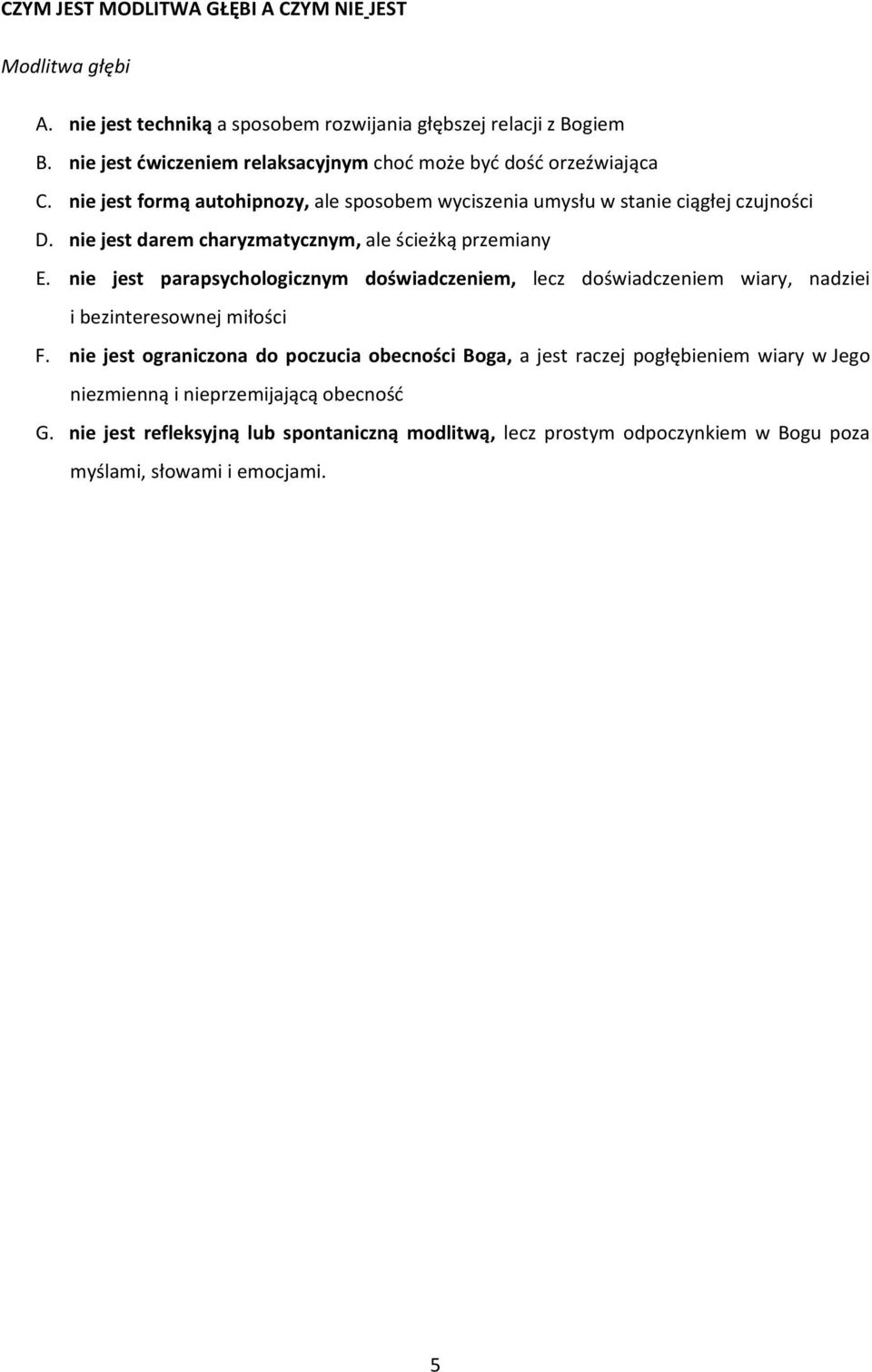 CZYM JEST MODLITWA GŁĘBI A CZYM NIE JEST

Modlitwa głębi

A. nie jest techniką a sposobem rozwijania głębszej relacji z Bogiem

B. nie jest ćwiczeniem relaksacyjnym choć może być dość orzeźwiająca

C. nie jest formą autohipnozy, ale sposobem wyciszenia umysłu w stanie ciągłej czujności

D. nie jest darem charyzmatycznym, ale ścieżką przemiany

E. nie jest parapsychologicznym doświadczeniem, lecz doświadczeniem wiary, nadziei i bezinteresownej miłości

F. nie jest ograniczona do poczucia obecności Boga, a jest raczej pogłębieniem wiary w Jego niezmienną i nieprzemijającą obecność

G. nie jest refleksyjną lub spontaniczną modlitwą, lecz prostym odpoczynkiem w Bogu poza myślami, słowami i emocjami.

5